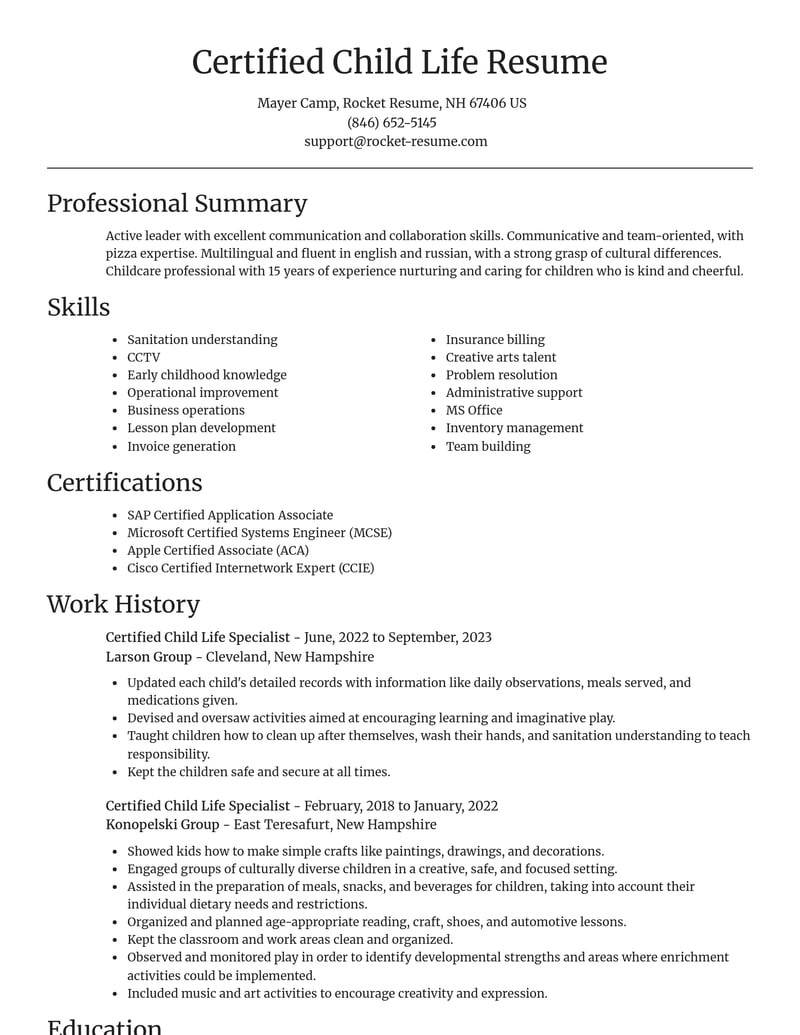 Certified Child Life Resume

Mayer Camp, Rocket Resume, NH 67406 US
(846) 652-5145
support@rocket-resume.com

Professional Summary

Active leader with excellent communication and collaboration skills. Communicative and team-oriented, with pizza expertise. Multilingual and fluent in english and russian, with a strong grasp of cultural differences. Childcare professional with 15 years of experience nurturing and caring for children who is kind and cheerful.

Skills

• Sanitation understanding
• CCTV
• Early childhood knowledge
• Operational improvement
• Business operations
• Lesson plan development
• Invoice generation

• Insurance billing
• Creative arts talent
• Problem resolution
• Administrative support
• MS Office
• Inventory management
• Team building

Certifications

• SAP Certified Application Associate
• Microsoft Certified Systems Engineer (MCSE)
• Apple Certified Associate (ACA)
• Cisco Certified Internetwork Expert (CCIE)

Work History

Certified Child Life Specialist - June, 2022 to September, 2023
Larson Group - Cleveland, New Hampshire

• Updated each child's detailed records with information like daily observations, meals served, and medications given.
• Devised and oversaw activities aimed at encouraging learning and imaginative play.
• Taught children how to clean up after themselves, wash their hands, and sanitation understanding to teach responsibility.
• Kept the children safe and secure at all times.

Certified Child Life Specialist - February, 2018 to January, 2022
Konopelski Group - East Teresafurt, New Hampshire

• Showed kids how to make simple crafts like paintings, drawings, and decorations.
• Engaged groups of culturally diverse children in a creative, safe, and focused setting.
• Assisted in the preparation of meals, snacks, and beverages for children, taking into account their individual dietary needs and restrictions.
• Organized and planned age-appropriate reading, craft, shoes, and automotive lessons.
• Kept the classroom and work areas clean and organized.
• Observed and monitored play in order to identify developmental strengths and areas where enrichment activities could be implemented.
• Included music and art activities to encourage creativity and expression.

Education